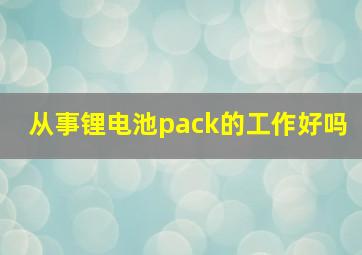 从事锂电池pack的工作好吗